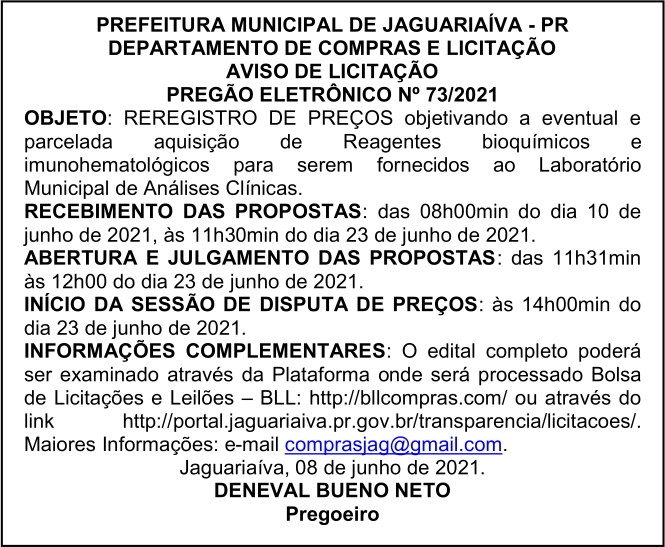 PREFEITURA MUNICIPAL DE JAGUARIAÍVA - PR
DEPARTAMENTO DE COMPRAS E LICITAÇÃO
AVISO DE LICITAÇÃO
PREGÃO ELETRÔNICO Nº 73/2021

OBJETO: REREGISTRO DE PREÇOS objetivando a eventual e parcelada aquisição de Reagentes bioquímicos e imunohematológicos para serem fornecidos ao Laboratório Municipal de Análises Clínicas.

RECEBIMENTO DAS PROPOSTAS: das 08h00min do dia 10 de junho de 2021, às 11h30min do dia 23 de junho de 2021.

ABERTURA E JULGAMENTO DAS PROPOSTAS: das 11h31min às 12h00 do dia 23 de junho de 2021.

INÍCIO DA SESSÃO DE DISPUTA DE PREÇOS: às 14h00min do dia 23 de junho de 2021.

INFORMAÇÕES COMPLEMENTARES: O edital completo poderá ser examinado através da Plataforma onde será processado Bolsa de Licitações e Leilões – BLL: http://bllcompras.com/ ou através do link http://portal.jaguariaiva.pr.gov.br/transparencia/licitacoes/. Maiores Informações: e-mail comprasjag@gmail.com.

Jaguariaíva, 08 de junho de 2021.
DENEVAL BUENO NETO
Pregoeiro